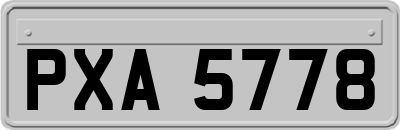 PXA 5778